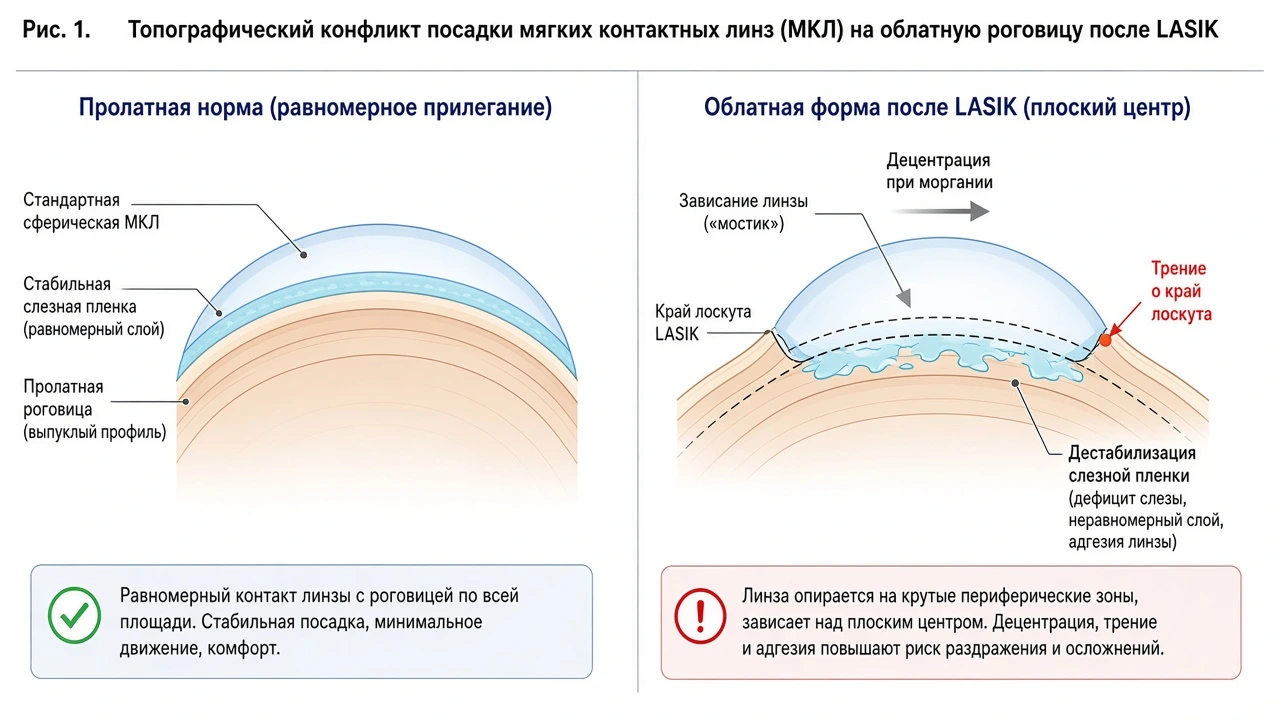 Рис. 1. Топографический конфликт посадки мягких контактных линз (МКЛ) на облатную роговицу после LASIK

Пролатная норма (равномерное прилегание)

Стандартная сферическая МКЛ

Стабильная слезная пленка (равномерный слой)

Пролатная роговица (выпуклый профиль)

Равномерный контакт линзы с роговицей по всей площади. Стабильная посадка, минимальное движение, комфорт.

Облатная форма после LASIK (плоский центр)

Децентрация при моргании

Зависание линзы («мостик»)

Край лоскута LASIK

Трение о край лоскута

Дестабилизация слезной пленки (дефицит слезы, неравномерный слой, адгезия линзы)

Линза опирается на крутые периферические зоны, зависает над плоским центром. Децентрация, трение и адгезия повышают риск раздражения и осложнений.